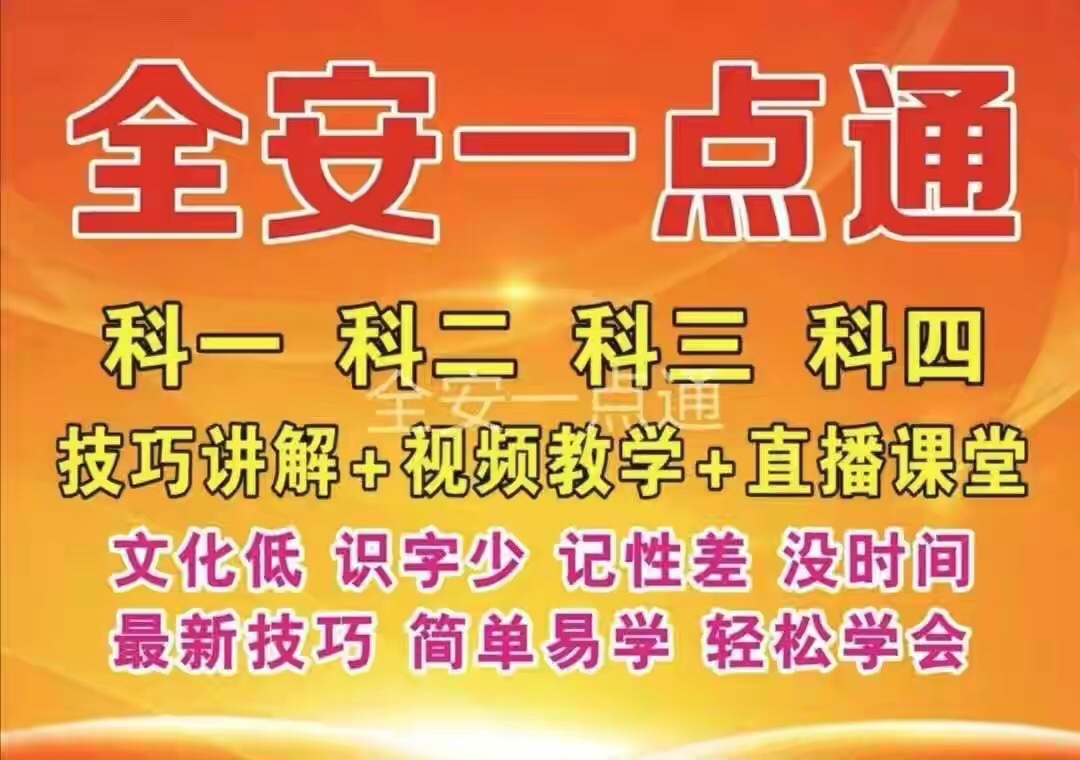 全安一点通

科一 科二 科三 科四

全安一点通

技巧讲解+视频教学+直播课堂

文化低 识字少 记性差 没时间

最新技巧 简单易学 轻松学会